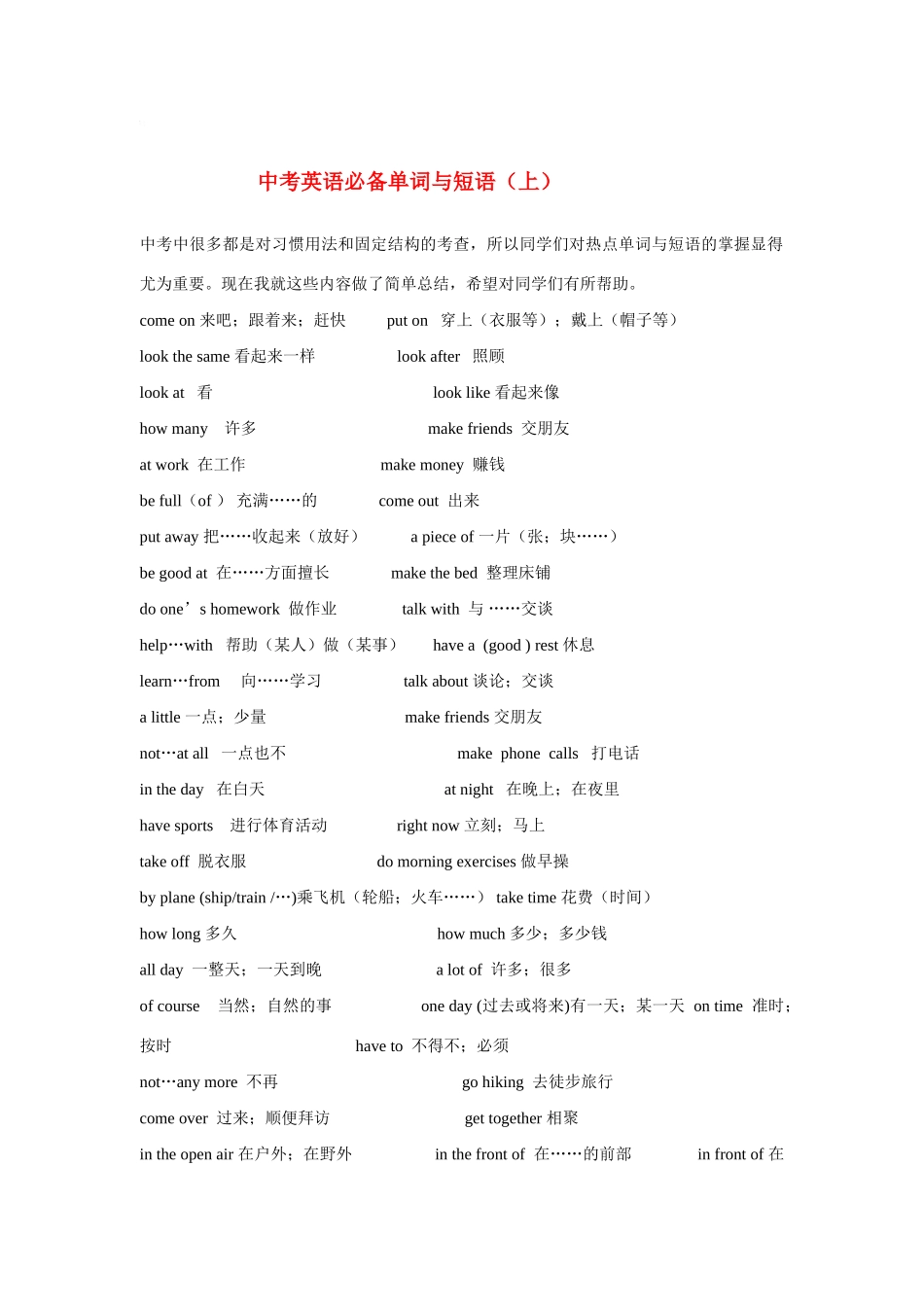 中考英语必备单词与短语（上）

中考中很多都是对习惯用法和固定结构的考查，所以同学们对热点单词与短语的掌握显得尤为重要。现在我就这些内容做了简单总结，希望对同学们有所帮助。

come on 来吧；跟着来；赶快 put on 穿上（衣服等）；戴上（帽子等）

look the same 看起来一样 look after 照顾

look at 看 look like 看起来像

how many 许多 make friends 交朋友

at work 在工作 make money 赚钱

be full（of ） 充满……的 come out 出来

put away 把……收起来（放好） a piece of 一片（张；块……）

be good at 在……方面擅长 make the bed 整理床铺

do one’s homework 做作业 talk with 与 ……交谈

help…with 帮助（某人）做（某事） have a (good ) rest 休息

learn…from 向……学习 talk about 谈论；交谈

a little 一点；少量 make friends 交朋友

not…at all 一点也不 make phone calls 打电话

in the day 在白天 at night 在晚上；在夜里

have sports 进行体育活动 right now 立刻；马上

take off 脱衣服 do morning exercises 做早操

by plane (ship/train /…)乘飞机（轮船；火车……） take time 花费（时间）

how long 多久 how much 多少；多少钱

all day 一整天；一天到晚 a lot of 许多；很多

of course 当然；自然的事 one day (过去或将来)有一天；某一天 on time 准时；按时 have to 不得不；必须

not…any more 不再 go hiking 去徒步旅行

come over 过来；顺便拜访 get together 相聚

in the open air 在户外；在野外 in the front of 在……的前部 in front of 在